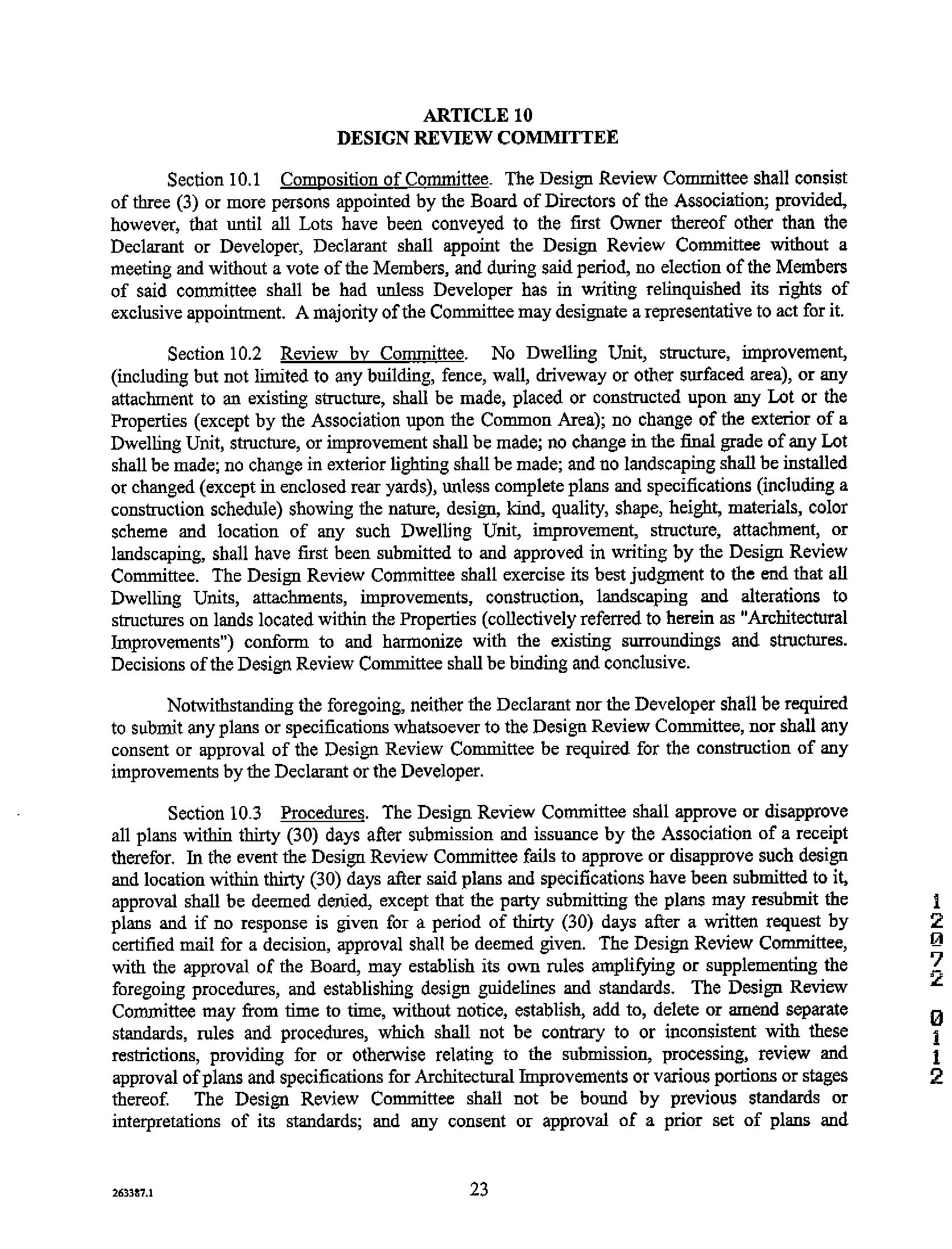 ARTICLE 10
DESIGN REVIEW COMMITTEE

Section 10.1 Composition of Committee. The Design Review Committee shall consist of three (3) or more persons appointed by the Board of Directors of the Association; provided, however, that until all Lots have been conveyed to the first Owner thereof other than the Declarant or Developer, Declarant shall appoint the Design Review Committee without a meeting and without a vote of the Members, and during said period, no election of the Members of said committee shall be had unless Developer has in writing relinquished its rights of exclusive appointment. A majority of the Committee may designate a representative to act for it.

Section 10.2 Review by Committee. No Dwelling Unit, structure, improvement, (including but not limited to any building, fence, wall, driveway or other surfaced area), or any attachment to an existing structure, shall be made, placed or constructed upon any Lot or the Properties (except by the Association upon the Common Area); no change of the exterior of a Dwelling Unit, structure, or improvement shall be made; no change in the final grade of any Lot shall be made; no change in exterior lighting shall be made; and no landscaping shall be installed or changed (except in enclosed rear yards), unless complete plans and specifications (including a construction schedule) showing the nature, design, kind, quality, shape, height, materials, color scheme and location of any such Dwelling Unit, improvement, structure, attachment, or landscaping, shall have first been submitted to and approved in writing by the Design Review Committee. The Design Review Committee shall exercise its best judgment to the end that all Dwelling Units, attachments, improvements, construction, landscaping and alterations to structures on lands located within the Properties (collectively referred to herein as "Architectural Improvements") conform to and harmonize with the existing surroundings and structures. Decisions of the Design Review Committee shall be binding and conclusive.

Notwithstanding the foregoing, neither the Declarant nor the Developer shall be required to submit any plans or specifications whatsoever to the Design Review Committee, nor shall any consent or approval of the Design Review Committee be required for the construction of any improvements by the Declarant or the Developer.

Section 10.3 Procedures. The Design Review Committee shall approve or disapprove all plans within thirty (30) days after submission and issuance by the Association of a receipt therefor. In the event the Design Review Committee fails to approve or disapprove such design and location within thirty (30) days after said plans and specifications have been submitted to it, approval shall be deemed denied, except that the party submitting the plans may resubmit the plans and if no response is given for a period of thirty (30) days after a written request by certified mail for a decision, approval shall be deemed given. The Design Review Committee, with the approval of the Board, may establish its own rules amplifying or supplementing the foregoing procedures, and establishing design guidelines and standards. The Design Review Committee may from time to time, without notice, establish, add to, delete or amend separate standards, rules and procedures, which shall not be contrary to or inconsistent with these restrictions, providing for or otherwise relating to the submission, processing, review and approval of plans and specifications for Architectural Improvements or various portions or stages thereof. The Design Review Committee shall not be bound by previous standards or interpretations of its standards; and any consent or approval of a prior set of plans and

12072 0112

263387.1

23